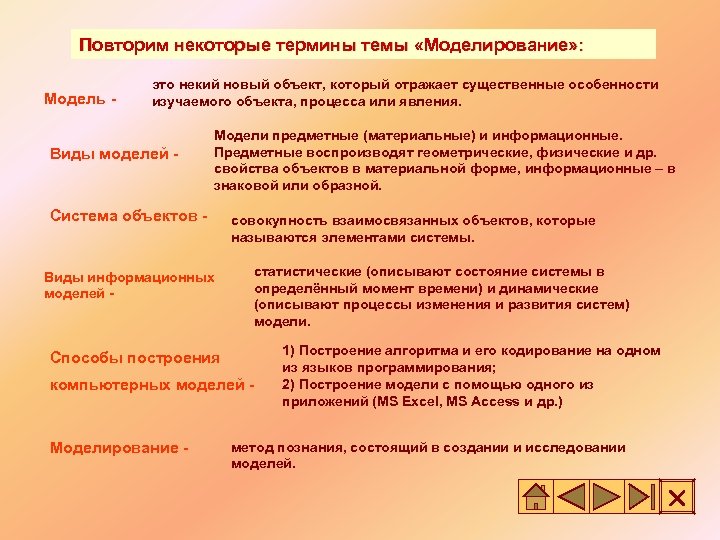 Повторим некоторые термины темы «Моделирование»:

Модель - это некий новый объект, который отражает существенные особенности изучаемого объекта, процесса или явления.

Виды моделей - Модели предметные (материальные) и информационные. Предметные воспроизводят геометрические, физические и др. свойства объектов в материальной форме, информационные – в знаковой или образной.

Система объектов - совокупность взаимосвязанных объектов, которые называются элементами системы.

Виды информационных моделей - статистические (описывают состояние системы в определённый момент времени) и динамические (описывают процессы изменения и развития систем) модели.

Способы построения компьютерных моделей - 1) Построение алгоритма и его кодирование на одном из языков программирования; 2) Построение модели с помощью одного из приложений (MS Excel, MS Access и др.)

Моделирование - метод познания, состоящий в создании и исследовании моделей.